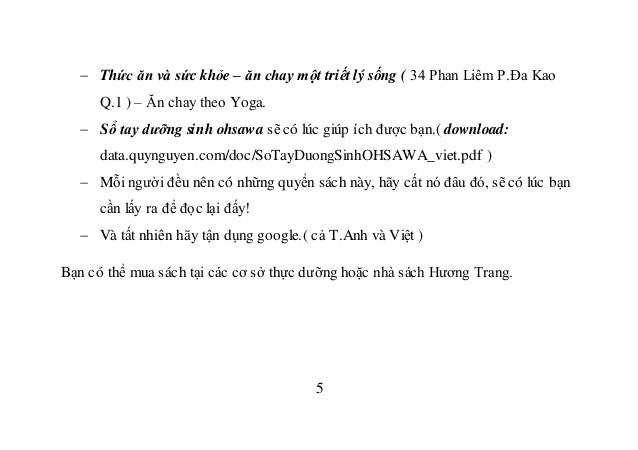 – Thức ăn và sức khỏe – ăn chay một triết lý sống ( 34 Phan Liêm P.Đa Kao Q.1 ) – Ăn chay theo Yoga.

– Sổ tay dưỡng sinh ohsawa sẽ có lúc giúp ích được bạn.( download: data.quynguyen.com/doc/SoTayDuongSinhOHSAWA_viet.pdf )

– Mỗi người đều nên có những quyển sách này, hãy cất nó đâu đó, sẽ có lúc bạn cần lấy ra để đọc lại đấy!

– Và tất nhiên hãy tận dụng google.( cả T.Anh và Việt )

Bạn có thể mua sách tại các cơ sở thực dưỡng hoặc nhà sách Hương Trang.

5